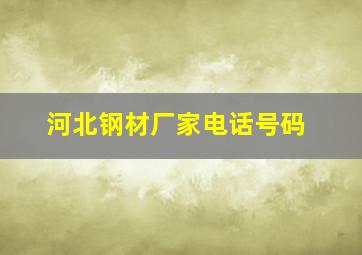 河北钢材厂家电话号码